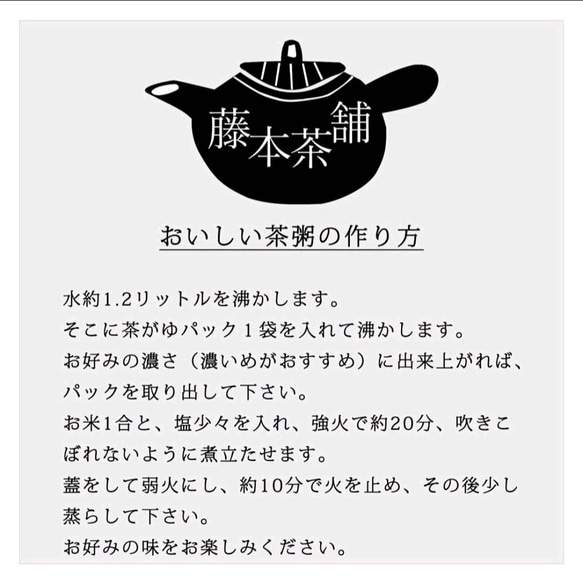 藤本茶舗

おいしい茶粥の作り方

水約1.2リットルを沸かします。
そこに茶がゆパック１袋を入れて沸かします。
お好みの濃さ（濃いめがおすすめ）に出来上がれば、パックを取り出して下さい。
お米1合と、塩少々を入れ、強火で約20分、吹きこぼれないように煮立たせます。
蓋をして弱火にし、約10分で火を止め、その後少し蒸らして下さい。
お好みの味をお楽しみください。